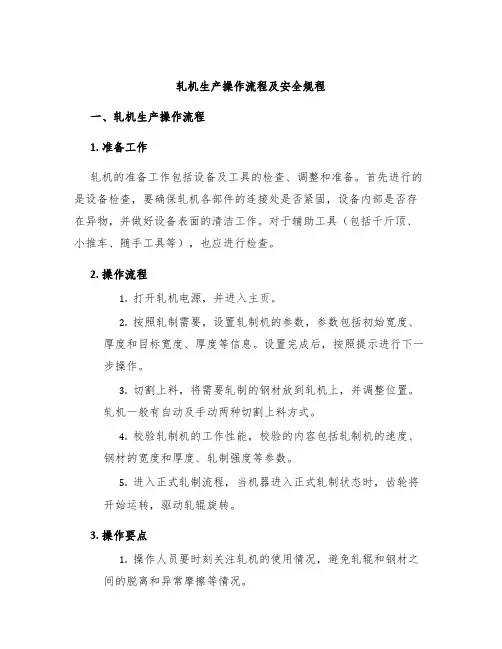 轧机生产操作流程及安全规程

一、轧机生产操作流程

1. 准备工作

轧机的准备工作包括设备及工具的检查、调整和准备。首先进行的是设备检查，要确保轧机各部件的连接处是否紧固，设备内部是否存在异物，并做好设备表面的清洁工作。对于辅助工具（包括千斤顶、小推车、随手工具等），也应进行检查。

2. 操作流程

1. 打开轧机电源，并进入主页。

2. 按照轧制需要，设置轧制机的参数，参数包括初始宽度、厚度和目标宽度、厚度等信息。设置完成后，按照提示进行下一步操作。

3. 切割上料，将需要轧制的钢材放到轧机上，并调整位置。轧机一般有自动及手动两种切割上料方式。

4. 校验轧制机的工作性能，校验的内容包括轧制机的速度、钢材的宽度和厚度、轧制强度等参数。

5. 进入正式轧制流程，当机器进入正式轧制状态时，齿轮将开始运转，驱动轧辊旋转。

3. 操作要点

1. 操作人员要时刻关注轧机的使用情况，避免轧辊和钢材之间的脱离和异常摩擦等情况。